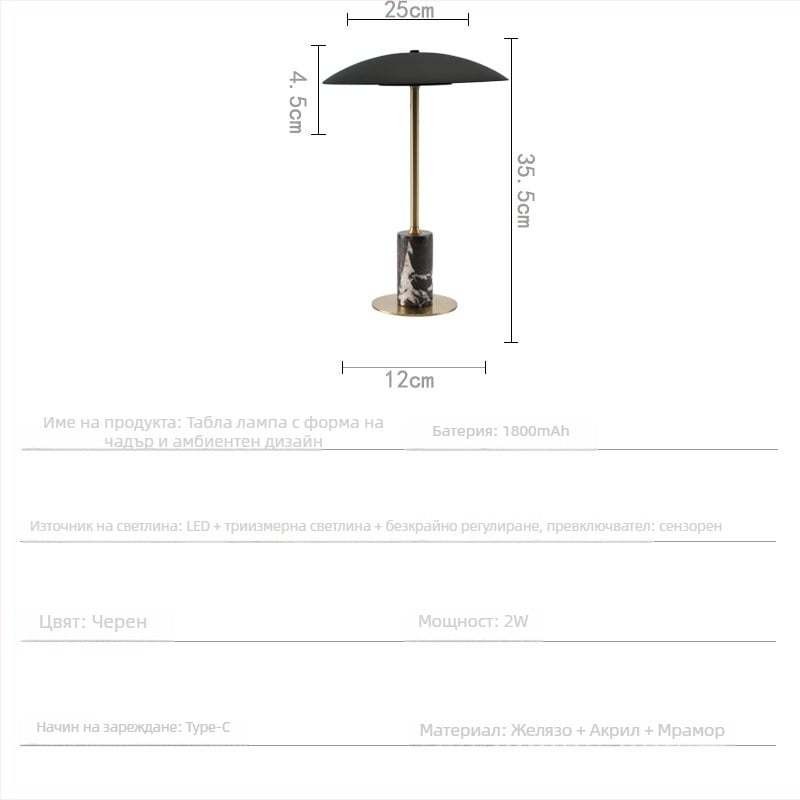 25cm

4. 5cm

35. 5cm

12cm

Име на продукта: Табла лампа с форма на чадър и амбиентен дизайн

Батерия: 1800mAh

Източник на светлина: LED + триизмерна светлина + безкрайно регулиране, превключвател: сензорен

Цвят: Черен

Мощност: 2W

Начин на зареждане: Type-C

Материал: Желязо + Акрил + Мрамор